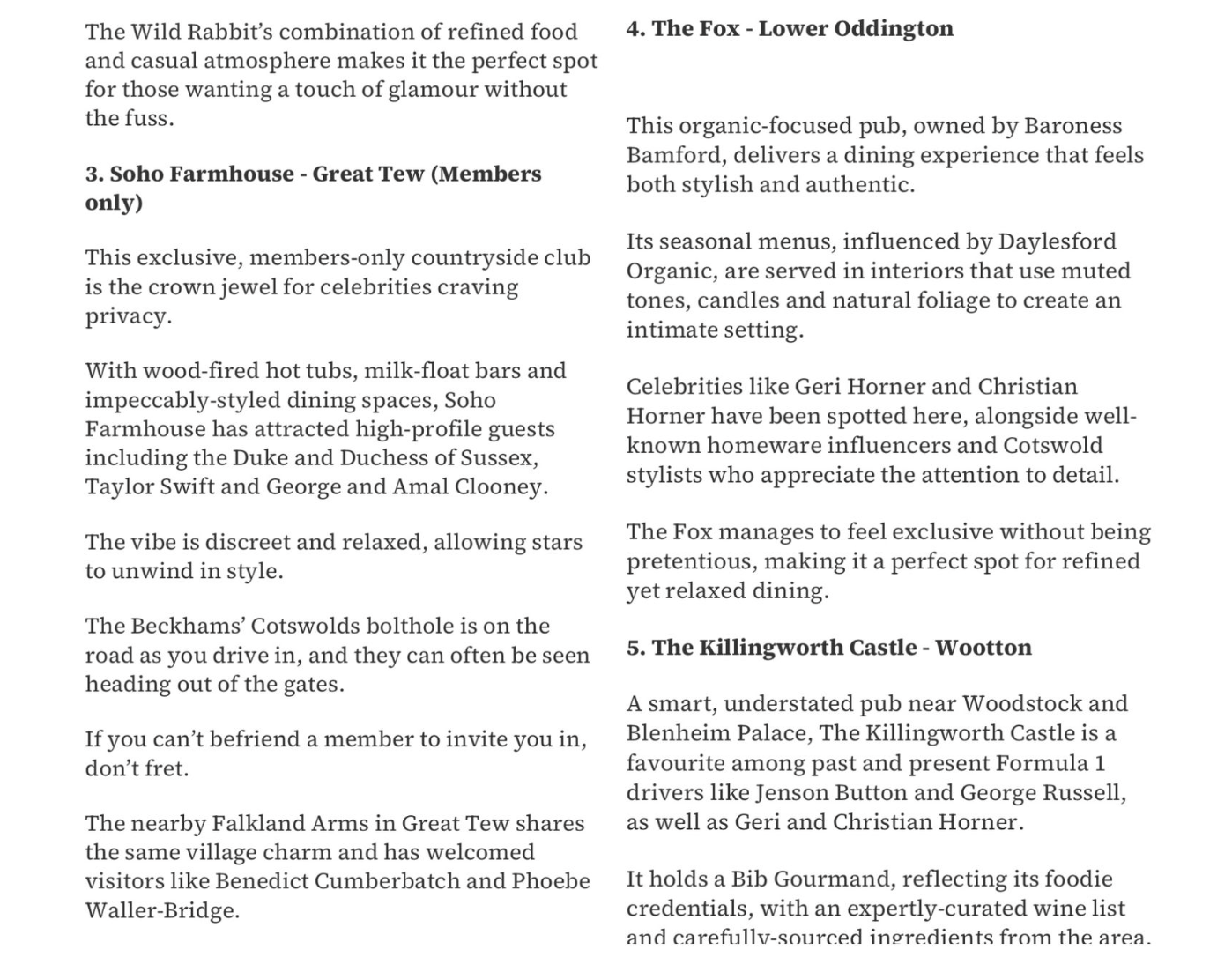 The Wild Rabbit's combination of refined food and casual atmosphere makes it the perfect spot for those wanting a touch of glamour without the fuss.

**3. Soho Farmhouse - Great Tew (Members only)**

This exclusive, members-only countryside club is the crown jewel for celebrities craving privacy.

With wood-fired hot tubs, milk-float bars and impeccably-styled dining spaces, Soho Farmhouse has attracted high-profile guests including the Duke and Duchess of Sussex, Taylor Swift and George and Amal Clooney.

The vibe is discreet and relaxed, allowing stars to unwind in style.

The Beckhams' Cotswolds bolthole is on the road as you drive in, and they can often be seen heading out of the gates.

If you can't befriend a member to invite you in, don't fret.

The nearby Falkland Arms in Great Tew shares the same village charm and has welcomed visitors like Benedict Cumberbatch and Phoebe Waller-Bridge.

**4. The Fox - Lower Oddington**

This organic-focused pub, owned by Baroness Bamford, delivers a dining experience that feels both stylish and authentic.

Its seasonal menus, influenced by Daylesford Organic, are served in interiors that use muted tones, candles and natural foliage to create an intimate setting.

Celebrities like Geri Horner and Christian Horner have been spotted here, alongside well-known homeware influencers and Cotswold stylists who appreciate the attention to detail.

The Fox manages to feel exclusive without being pretentious, making it a perfect spot for refined yet relaxed dining.

**5. The Killingworth Castle - Wootton**

A smart, understated pub near Woodstock and Blenheim Palace, The Killingworth Castle is a favourite among past and present Formula 1 drivers like Jenson Button and George Russell, as well as Geri and Christian Horner.

It holds a Bib Gourmand, reflecting its foodie credentials, with an expertly-curated wine list and carefully-sourced ingredients from the area.